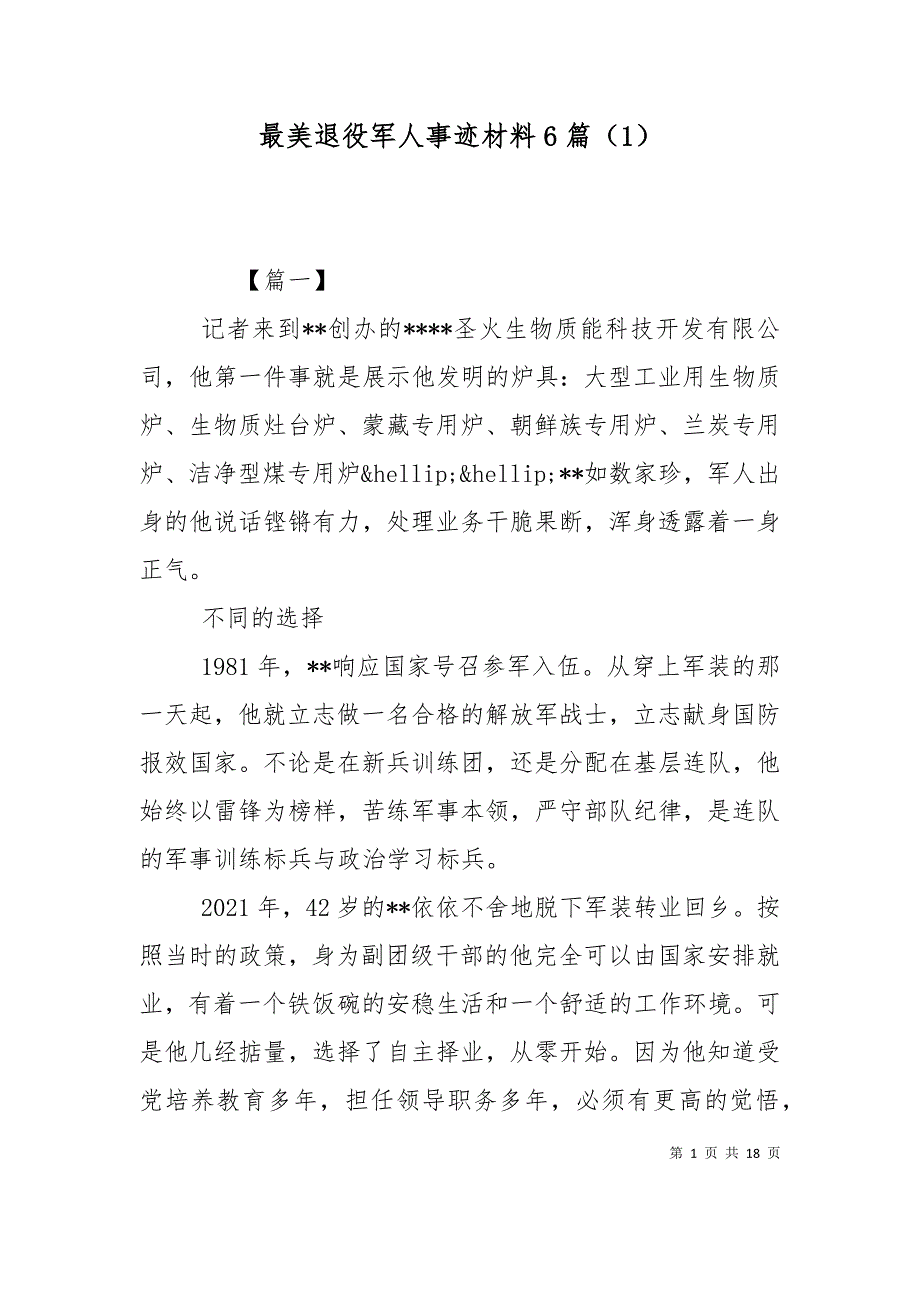 最美退役军人事迹材料6篇（1）

【篇一】

记者来到**创办的****圣火生物质能科技开发有限公司，他第一件事就是展示他发明的炉具：大型工业用生物质炉、生物质灶台炉、蒙藏专用炉、朝鲜族专用炉、兰炭专用炉、洁净型煤专用炉&hellip;&hellip;**如数家珍，军人出身的他说话铿锵有力，处理业务干脆果断，浑身透露着一身正气。

不同的选择

1981年，**响应国家号召参军入伍。从穿上军装的那一天起，他就立志做一名合格的解放军战士，立志献身国防报效国家。不论是在新兵训练团，还是分配在基层连队，他始终以雷锋为榜样，苦练军事本领，严守部队纪律，是连队的军事训练标兵与政治学习标兵。

2021年，42岁的**依依不舍地脱下军装转业回乡。按照当时的政策，身为副团级干部的他完全可以由国家安排就业，有着一个铁饭碗的安稳生活和一个舒适的工作环境。可是他几经掂量，选择了自主择业，从零开始。因为他知道受党培养教育多年，担任领导职务多年，必须有更高的觉悟，

第 1 页 共 18 页